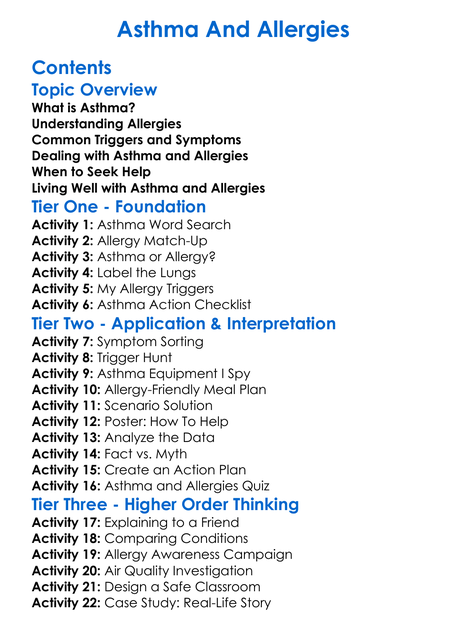 Asthma And Allergies

Contents

Topic Overview

What is Asthma?
Understanding Allergies
Common Triggers and Symptoms
Dealing with Asthma and Allergies
When to Seek Help
Living Well with Asthma and Allergies

Tier One - Foundation

Activity 1: Asthma Word Search
Activity 2: Allergy Match-Up
Activity 3: Asthma or Allergy?
Activity 4: Label the Lungs
Activity 5: My Allergy Triggers
Activity 6: Asthma Action Checklist

Tier Two - Application & Interpretation

Activity 7: Symptom Sorting
Activity 8: Trigger Hunt
Activity 9: Asthma Equipment I Spy
Activity 10: Allergy-Friendly Meal Plan
Activity 11: Scenario Solution
Activity 12: Poster: How To Help
Activity 13: Analyze the Data
Activity 14: Fact vs. Myth
Activity 15: Create an Action Plan
Activity 16: Asthma and Allergies Quiz

Tier Three - Higher Order Thinking

Activity 17: Explaining to a Friend
Activity 18: Comparing Conditions
Activity 19: Allergy Awareness Campaign
Activity 20: Air Quality Investigation
Activity 21: Design a Safe Classroom
Activity 22: Case Study: Real-Life Story